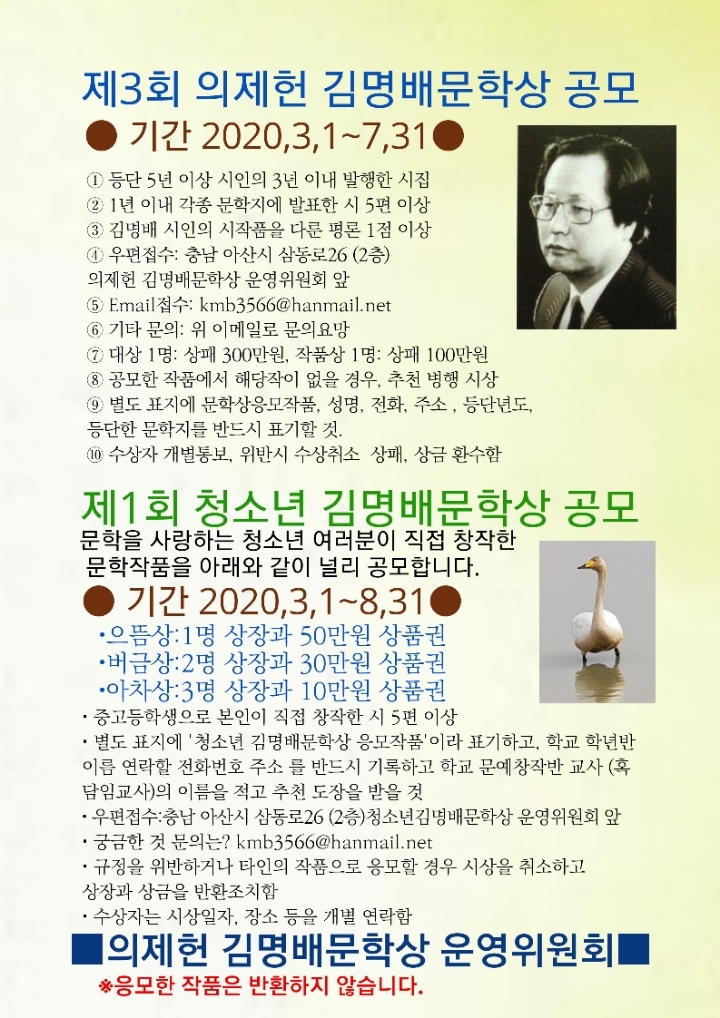 제3회 의제헌 김명배문학상 공모

● 기간 2020,3,1~7,31●

① 등단 5년 이상 시인의 3년 이내 발행한 시집
② 1년 이내 각종 문학지에 발표한 시 5편 이상
③ 김명배 시인의 시작품을 다룬 평론 1점 이상
④ 우편접수: 충남 아산시 삼동로26 (2층)
의제헌 김명배문학상 운영위원회 앞
⑤ Email접수: kmb3566@hanmail.net
⑥ 기타 문의: 위 이메일로 문의요망
⑦ 대상 1명: 상패 300만원, 작품상 1명: 상패 100만원
⑧ 공모한 작품에서 해당작이 없을 경우, 추천 병행 시상
⑨ 별도 표지에 문학상응모작품, 성명, 전화, 주소 , 등단년도, 등단한 문학지를 반드시 표기할 것.
⑩ 수상자 개별통보, 위반시 수상취소 상패, 상금 환수함

제1회 청소년 김명배문학상 공모

문학을 사랑하는 청소년 여러분이 직접 창작한 문학작품을 아래와 같이 널리 공모합니다.

● 기간 2020,3,1~8,31●

•으뜸상:1명 상장과 50만원 상품권
•버금상:2명 상장과 30만원 상품권
•아차상:3명 상장과 10만원 상품권

• 중고등학생으로 본인이 직접 창작한 시 5편 이상
• 별도 표지에 '청소년 김명배문학상 응모작품'이라 표기하고, 학교 학년반 이름 연락할 전화번호 주소 를 반드시 기록하고 학교 문예창작반 교사 (혹 담임교사)의 이름을 적고 추천 도장을 받을 것
• 우편접수:충남 아산시 삼동로26 (2층)청소년김명배문학상 운영위원회 앞
• 궁금한 것 문의는? kmb3566@hanmail.net
• 규정을 위반하거나 타인의 작품으로 응모할 경우 시상을 취소하고 상장과 상금을 반환조치함
• 수상자는 시상일자, 장소 등을 개별 연락함

■의제헌 김명배문학상 운영위원회■

※응모한 작품은 반환하지 않습니다.